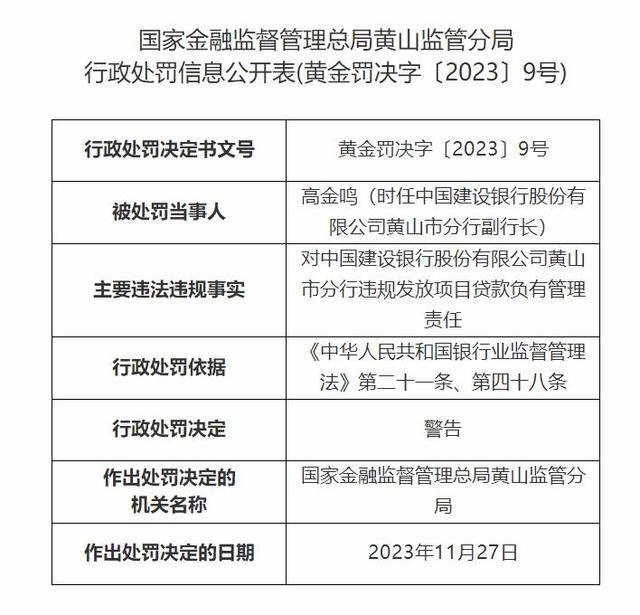 国家金融监督管理总局黄山监管分局
行政处罚信息公开表(黄金罚决字〔2023〕9号)

| 行政处罚决定书文号 | 黄金罚决字〔2023〕9号 |
|---|---|
| 被处罚当事人 | 高金鸣（时任中国建设银行股份有限公司黄山市分行副行长） |
| 主要违法违规事实 | 对中国建设银行股份有限公司黄山市分行违规发放项目贷款负有管理责任 |
| 行政处罚依据 | 《中华人民共和国银行业监督管理法》第二十一条、第四十八条 |
| 行政处罚决定 | 警告 |
| 作出处罚决定的机关名称 | 国家金融监督管理总局黄山监管分局 |
| 作出处罚决定的日期 | 2023年11月27日 |